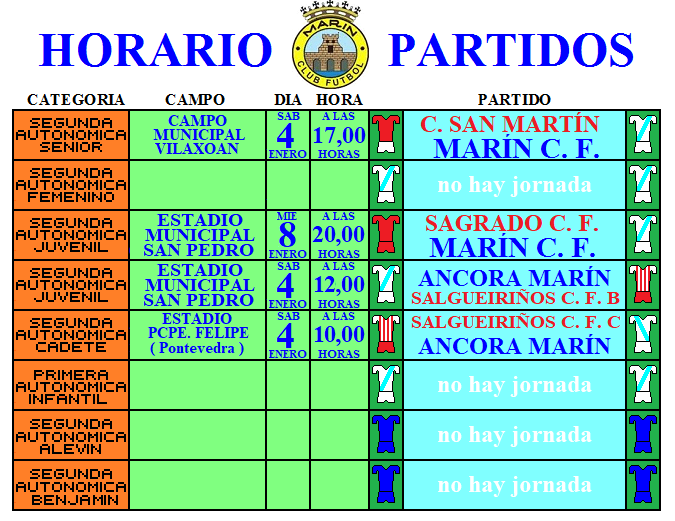 HORARIO MARIN CLUB FUTBOL PARTIDOS

| CATEGORIA | CAMPO | DIA | HORA | PARTIDO |
|---|---|---|---|---|
| SEGUNDA AUTONOMICA SENIOR | CAMPO MUNICIPAL VILAXOAN | SAB 4 ENERO | A LAS 17,00 HORAS | C. SAN MARTÍN MARÍN C. F. |
| SEGUNDA AUTONOMICA FEMENINO | | | | no hay jornada |
| SEGUNDA AUTONOMICA JUVENIL | ESTADIO MUNICIPAL SAN PEDRO | MIE 8 ENERO | A LAS 20,00 HORAS | SAGRADO C. F. MARÍN C. F. |
| SEGUNDA AUTONOMICA JUVENIL | ESTADIO MUNICIPAL SAN PEDRO | SAB 4 ENERO | A LAS 12,00 HORAS | ANCORA MARÍN SALGUEIRIÑOS C. F. B |
| SEGUNDA AUTONOMICA CADETE | ESTADIO PCPE. FELIPE ( Pontevedra ) | SAB 4 ENERO | A LAS 10,00 HORAS | SALGUEIRIÑOS C. F. C ANCORA MARÍN |
| PRIMERA AUTONOMICA INFANTIL | | | | no hay jornada |
| SEGUNDA AUTONOMICA ALEVIN | | | | no hay jornada |
| SEGUNDA AUTONOMICA BENJAMIN | | | | no hay jornada |